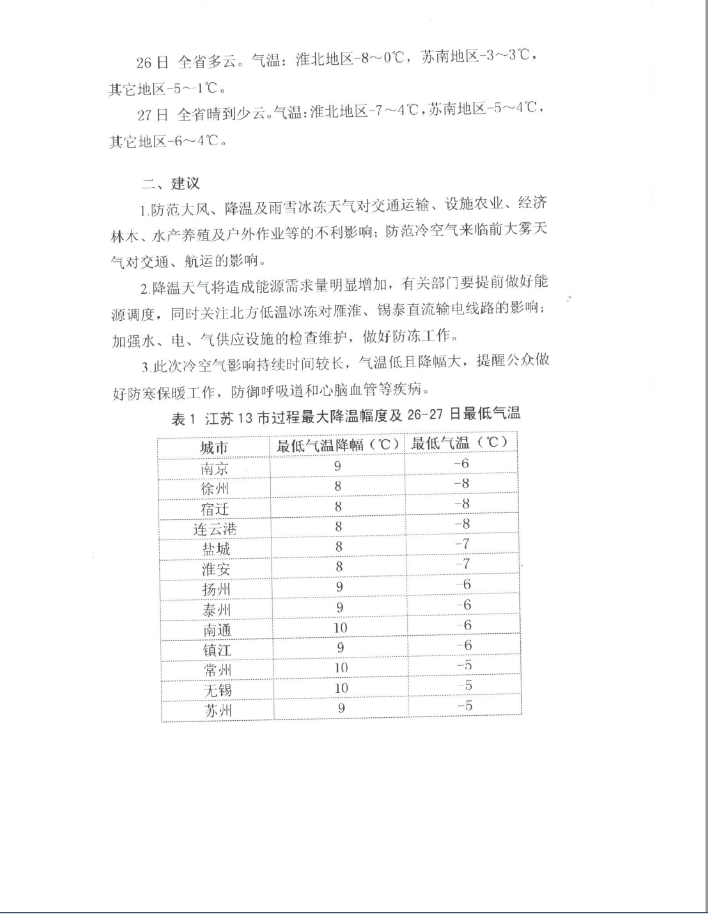 26日 全省多云。气温：淮北地区-8～0℃，苏南地区-3～3℃，其它地区-5～1℃。

27日 全省晴到少云。气温：淮北地区-7～4℃，苏南地区-5～4℃，其它地区-6～4℃。

二、建议

1.防范大风、降温及雨雪冰冻天气对交通运输、设施农业、经济林木、水产养殖及户外作业等的不利影响；防范冷空气来临前大雾天气对交通、航运的影响。

2.降温天气将造成能源需求量明显增加，有关部门要提前做好能源调度，同时关注北方低温冰冻对雁淮、锡泰直流输电线路的影响；加强水、电、气供应设施的检查维护，做好防冻工作。

3.此次冷空气影响持续时间较长，气温低且降幅大，提醒公众做好防寒保暖工作，防御呼吸道和心脑血管等疾病。

表1 江苏13市过程最大降温幅度及26-27日最低气温

| 城市 | 最低气温降幅（℃） | 最低气温（℃） |
|---|---|---|
| 南京 | 9 | -6 |
| 徐州 | 8 | -8 |
| 宿迁 | 8 | -8 |
| 连云港 | 8 | -8 |
| 盐城 | 8 | -7 |
| 淮安 | 8 | -7 |
| 扬州 | 9 | -6 |
| 泰州 | 9 | -6 |
| 南通 | 10 | -6 |
| 镇江 | 9 | -6 |
| 常州 | 10 | -5 |
| 无锡 | 10 | -5 |
| 苏州 | 9 | -5 |